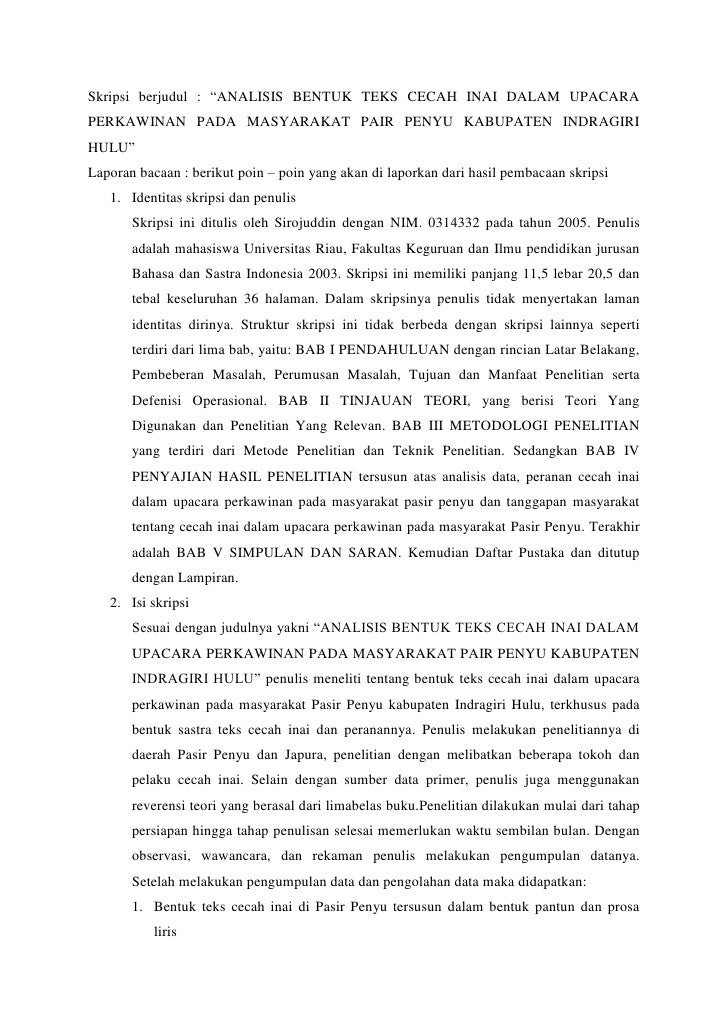 Skripsi berjudul : “ANALISIS BENTUK TEKS CECAH INAI DALAM UPACARA PERKAWINAN PADA MASYARAKAT PAIR PENYU KABUPATEN INDRAGIRI HULU”

Laporan bacaan : berikut poin – poin yang akan di laporkan dari hasil pembacaan skripsi

1. Identitas skripsi dan penulis

Skripsi ini ditulis oleh Sirojuddin dengan NIM. 0314332 pada tahun 2005. Penulis adalah mahasiswa Universitas Riau, Fakultas Keguruan dan Ilmu pendidikan jurusan Bahasa dan Sastra Indonesia 2003. Skripsi ini memiliki panjang 11,5 lebar 20,5 dan tebal keseluruhan 36 halaman. Dalam skripsinya penulis tidak menyertakan laman identitas dirinya. Struktur skripsi ini tidak berbeda dengan skripsi lainnya seperti terdiri dari lima bab, yaitu: BAB I PENDAHULUAN dengan rincian Latar Belakang, Pembeberan Masalah, Perumusan Masalah, Tujuan dan Manfaat Penelitian serta Defenisi Operasional. BAB II TINJAUAN TEORI, yang berisi Teori Yang Digunakan dan Penelitian Yang Relevan. BAB III METODOLOGI PENELITIAN yang terdiri dari Metode Penelitian dan Teknik Penelitian. Sedangkan BAB IV PENYAJIAN HASIL PENELITIAN tersusun atas analisis data, peranan cecah inai dalam upacara perkawinan pada masyarakat pasir penyu dan tanggapan masyarakat tentang cecah inai dalam upacara perkawinan pada masyarakat Pasir Penyu. Terakhir adalah BAB V SIMPULAN DAN SARAN. Kemudian Daftar Pustaka dan ditutup dengan Lampiran.

2. Isi skripsi

Sesuai dengan judulnya yakni “ANALISIS BENTUK TEKS CECAH INAI DALAM UPACARA PERKAWINAN PADA MASYARAKAT PAIR PENYU KABUPATEN INDRAGIRI HULU” penulis meneliti tentang bentuk teks cecah inai dalam upacara perkawinan pada masyarakat Pasir Penyu kabupaten Indragiri Hulu, terkhusus pada bentuk sastra teks cecah inai dan peranannya. Penulis melakukan penelitiannya di daerah Pasir Penyu dan Japura, penelitian dengan melibatkan beberapa tokoh dan pelaku cecah inai. Selain dengan sumber data primer, penulis juga menggunakan reverensi teori yang berasal dari limabelas buku.Penelitian dilakukan mulai dari tahap persiapan hingga tahap penulisan selesai memerlukan waktu sembilan bulan. Dengan observasi, wawancara, dan rekaman penulis melakukan pengumpulan datanya. Setelah melakukan pengumpulan data dan pengolahan data maka didapatkan:

1. Bentuk teks cecah inai di Pasir Penyu tersusun dalam bentuk pantun dan prosa liris